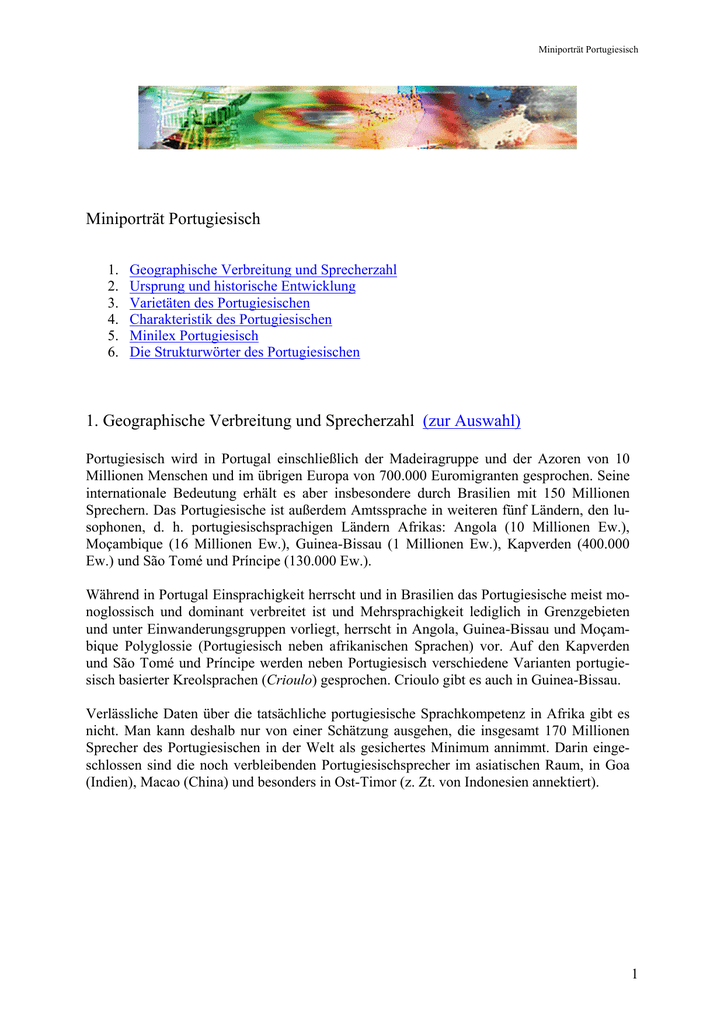 Miniporträt Portugiesisch

Miniporträt Portugiesisch

1. Geographische Verbreitung und Sprecherzahl
2. Ursprung und historische Entwicklung
3. Varietäten des Portugiesischen
4. Charakteristik des Portugiesischen
5. Minilex Portugiesisch
6. Die Strukturwörter des Portugiesischen

1. Geographische Verbreitung und Sprecherzahl (zur Auswahl)

Portugiesisch wird in Portugal einschließlich der Madeiragruppe und der Azoren von 10 Millionen Menschen und im übrigen Europa von 700.000 Euromigranten gesprochen. Seine internationale Bedeutung erhält es aber insbesondere durch Brasilien mit 150 Millionen Sprechern. Das Portugiesische ist außerdem Amtssprache in weiteren fünf Ländern, den lusophonen, d. h. portugiesischsprachigen Ländern Afrikas: Angola (10 Millionen Ew.), Moçambique (16 Millionen Ew.), Guinea-Bissau (1 Millionen Ew.), Kapverden (400.000 Ew.) und São Tomé und Príncipe (130.000 Ew.).

Während in Portugal Einsprachigkeit herrscht und in Brasilien das Portugiesische meist monoglossisch und dominant verbreitet ist und Mehrsprachigkeit lediglich in Grenzgebieten und unter Einwanderungsgruppen vorliegt, herrscht in Angola, Guinea-Bissau und Moçambique Polyglossie (Portugiesisch neben afrikanischen Sprachen) vor. Auf den Kapverden und São Tomé und Príncipe werden neben Portugiesisch verschiedene Varianten portugiesisch basierter Kreolsprachen (Crioulo) gesprochen. Crioulo gibt es auch in Guinea-Bissau.

Verlässliche Daten über die tatsächliche portugiesische Sprachkompetenz in Afrika gibt es nicht. Man kann deshalb nur von einer Schätzung ausgehen, die insgesamt 170 Millionen Sprecher des Portugiesischen in der Welt als gesichertes Minimum annimmt. Darin eingeschlossen sind die noch verbleibenden Portugiesischsprecher im asiatischen Raum, in Goa (Indien), Macao (China) und besonders in Ost-Timor (z. Zt. von Indonesien annektiert).

1